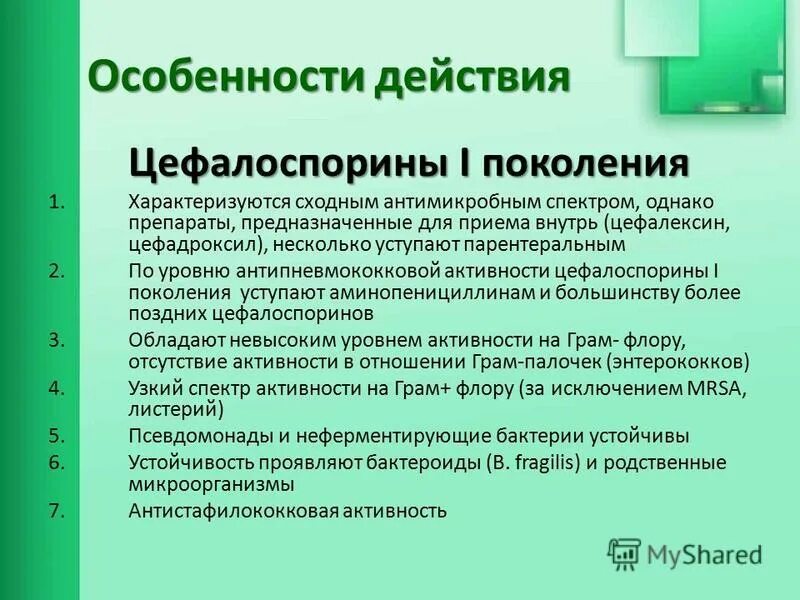 Особенности действия

Цефалоспорины I поколения

1. Характеризуются сходным антимикробным спектром, однако препараты, предназначенные для приема внутрь (цефалексин, цефадроксил), несколько уступают парентеральным
2. По уровню антипневмококковой активности цефалоспорины I поколения уступают аминопенициллинам и большинству более поздних цефалоспоринов
3. Обладают невысоким уровнем активности на Грам- флору, отсутствие активности в отношении Грам-палочек (энтерококков)
4. Узкий спектр активности на Грам+ флору (за исключением MRSA, листерий)
5. Псевдомонады и неферментирующие бактерии устойчивы
6. Устойчивость проявляют бактероиды (B. fragilis) и родственные микроорганизмы
7. Антистафилококковая активность

MyShared